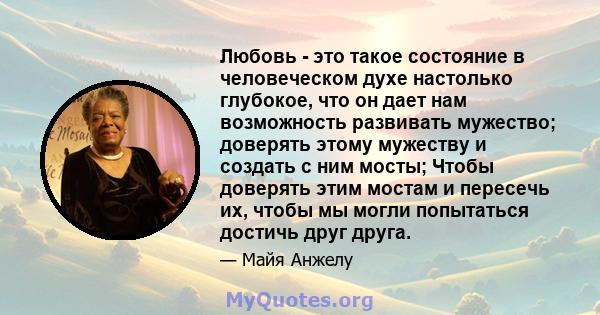 Любовь - это такое состояние в человеческом духе настолько глубокое, что он дает нам возможность развивать мужество; доверять этому мужеству и создать с ним мосты; Чтобы доверять этим мостам и пересечь их, чтобы мы могли попытаться достичь друг друга.

— Майя Анжелу

MyQuotes.org